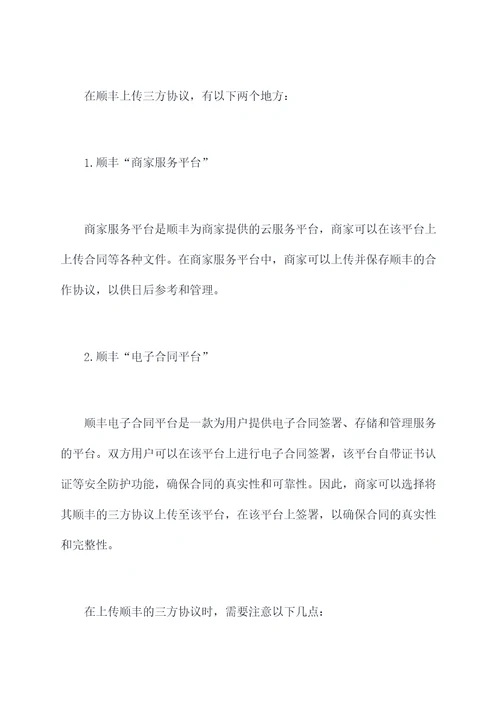 在顺丰上传三方协议，有以下两个地方：

1.顺丰“商家服务平台”

商家服务平台是顺丰为商家提供的云服务平台，商家可以在该平台上上传合同等各种文件。在商家服务平台中，商家可以上传并保存顺丰的合作协议，以供日后参考和管理。

2.顺丰“电子合同平台”

顺丰电子合同平台是一款为用户提供电子合同签署、存储和管理服务的平台。双方用户可以在该平台上进行电子合同签署，该平台自带证书认证等安全防护功能，确保合同的真实性和可靠性。因此，商家可以选择将其顺丰的三方协议上传至该平台，在该平台上签署，以确保合同的真实性和完整性。

在上传顺丰的三方协议时，需要注意以下几点：